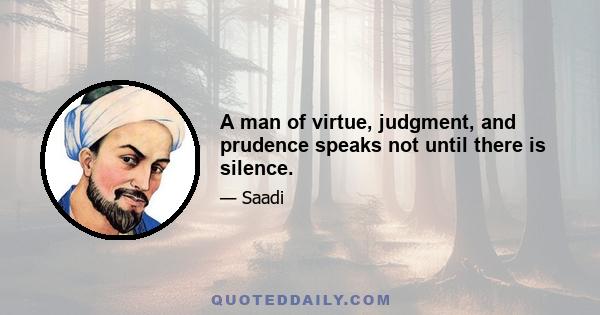 A man of virtue, judgment, and prudence speaks not until there is silence.

— Saadi

QUOTEDDAILY.COM